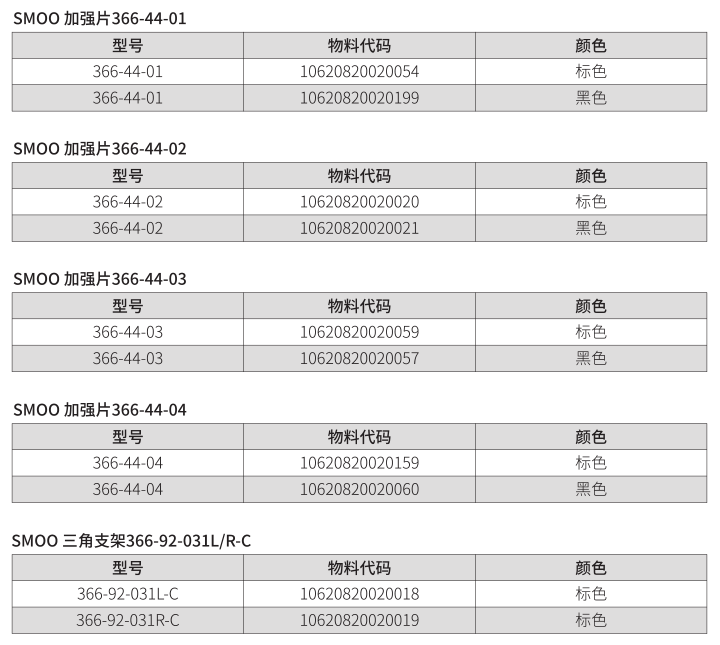 SMOO 加强片366-44-01

| 型号 | 物料代码 | 颜色 |
|---|---|---|
| 366-44-01 | 10620820020054 | 标色 |
| 366-44-01 | 10620820020199 | 黑色 |

SMOO 加强片366-44-02

| 型号 | 物料代码 | 颜色 |
|---|---|---|
| 366-44-02 | 10620820020020 | 标色 |
| 366-44-02 | 10620820020021 | 黑色 |

SMOO 加强片366-44-03

| 型号 | 物料代码 | 颜色 |
|---|---|---|
| 366-44-03 | 10620820020059 | 标色 |
| 366-44-03 | 10620820020057 | 黑色 |

SMOO 加强片366-44-04

| 型号 | 物料代码 | 颜色 |
|---|---|---|
| 366-44-04 | 10620820020159 | 标色 |
| 366-44-04 | 10620820020060 | 黑色 |

SMOO 三角支架366-92-031L/R-C

| 型号 | 物料代码 | 颜色 |
|---|---|---|
| 366-92-031L-C | 10620820020018 | 标色 |
| 366-92-031R-C | 10620820020019 | 标色 |